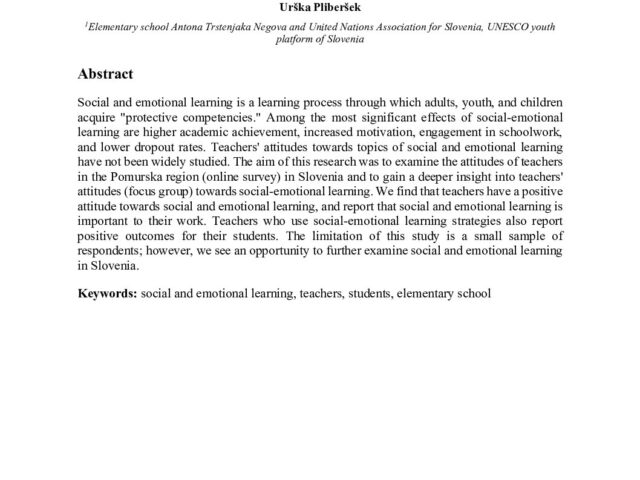 Urška Pliberšek

$^1$Elementary school Antona Trstenjaka Negova and United Nations Association for Slovenia, UNESCO youth platform of Slovenia

Abstract

Social and emotional learning is a learning process through which adults, youth, and children acquire "protective competencies." Among the most significant effects of social-emotional learning are higher academic achievement, increased motivation, engagement in schoolwork, and lower dropout rates. Teachers' attitudes towards topics of social and emotional learning have not been widely studied. The aim of this research was to examine the attitudes of teachers in the Pomurska region (online survey) in Slovenia and to gain a deeper insight into teachers' attitudes (focus group) towards social-emotional learning. We find that teachers have a positive attitude towards social and emotional learning, and report that social and emotional learning is important to their work. Teachers who use social-emotional learning strategies also report positive outcomes for their students. The limitation of this study is a small sample of respondents; however, we see an opportunity to further examine social and emotional learning in Slovenia.

Keywords: social and emotional learning, teachers, students, elementary school